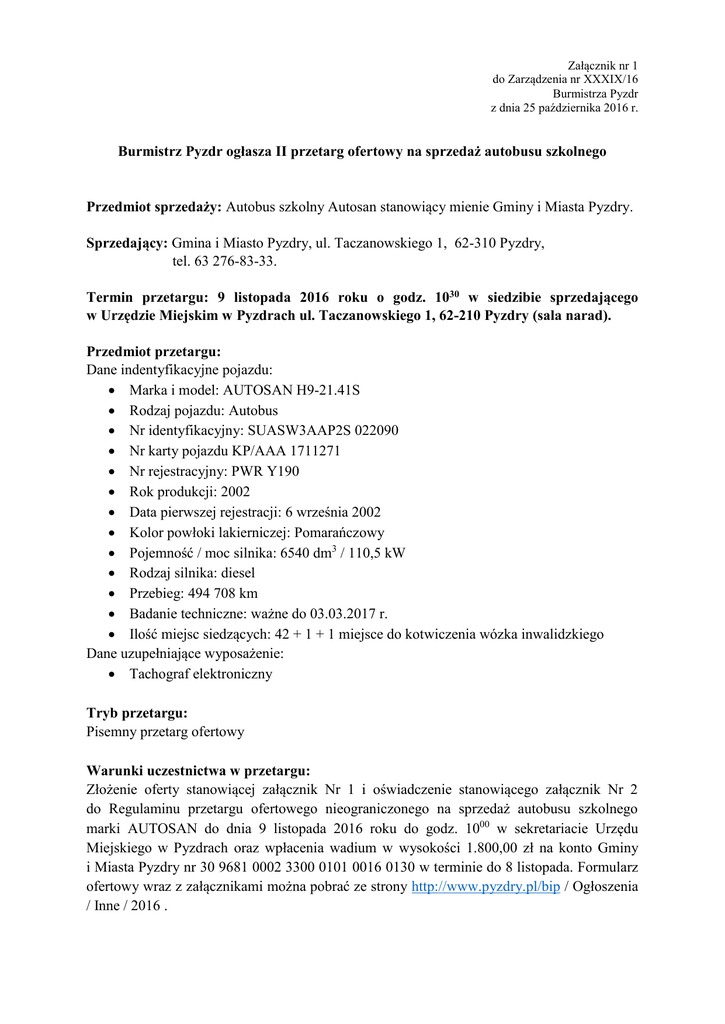 Załącznik nr 1
do Zarządzenia nr XXXIX/16
Burmistrza Pyzdr
z dnia 25 października 2016 r.

Burmistrz Pyzdr ogłasza II przetarg ofertowy na sprzedaż autobusu szkolnego

Przedmiot sprzedaży: Autobus szkolny Autosan stanowiący mienie Gminy i Miasta Pyzdry.

Sprzedający: Gmina i Miasto Pyzdry, ul. Taczanowskiego 1, 62-310 Pyzdry,
tel. 63 276-83-33.

Termin przetargu: 9 listopada 2016 roku o godz. $10^{30}$ w siedzibie sprzedającego w Urzędzie Miejskim w Pyzdrach ul. Taczanowskiego 1, 62-210 Pyzdry (sala narad).

Przedmiot przetargu:
Dane indentyfikacyjne pojazdu:
• Marka i model: AUTOSAN H9-21.41S
• Rodzaj pojazdu: Autobus
• Nr identyfikacyjny: SUASW3AAP2S 022090
• Nr karty pojazdu KP/AAA 1711271
• Nr rejestracyjny: PWR Y190
• Rok produkcji: 2002
• Data pierwszej rejestracji: 6 września 2002
• Kolor powłoki lakierniczej: Pomarańczowy
• Pojemność / moc silnika: 6540 $dm^3$ / 110,5 kW
• Rodzaj silnika: diesel
• Przebieg: 494 708 km
• Badanie techniczne: ważne do 03.03.2017 r.
• Ilość miejsc siedzących: 42 + 1 + 1 miejsce do kotwiczenia wózka inwalidzkiego
Dane uzupełniające wyposażenie:
• Tachograf elektroniczny

Tryb przetargu:
Pisemny przetarg ofertowy

Warunki uczestnictwa w przetargu:
Złożenie oferty stanowiącej załącznik Nr 1 i oświadczenie stanowiącego załącznik Nr 2 do Regulaminu przetargu ofertowego nieograniczonego na sprzedaż autobusu szkolnego marki AUTOSAN do dnia 9 listopada 2016 roku do godz. $10^{00}$ w sekretariacie Urzędu Miejskiego w Pyzdrach oraz wpłacenia wadium w wysokości 1.800,00 zł na konto Gminy i Miasta Pyzdry nr 30 9681 0002 3300 0101 0016 0130 w terminie do 8 listopada. Formularz ofertowy wraz z załącznikami można pobrać ze strony http://www.pyzdry.pl/bip / Ogłoszenia / Inne / 2016 .